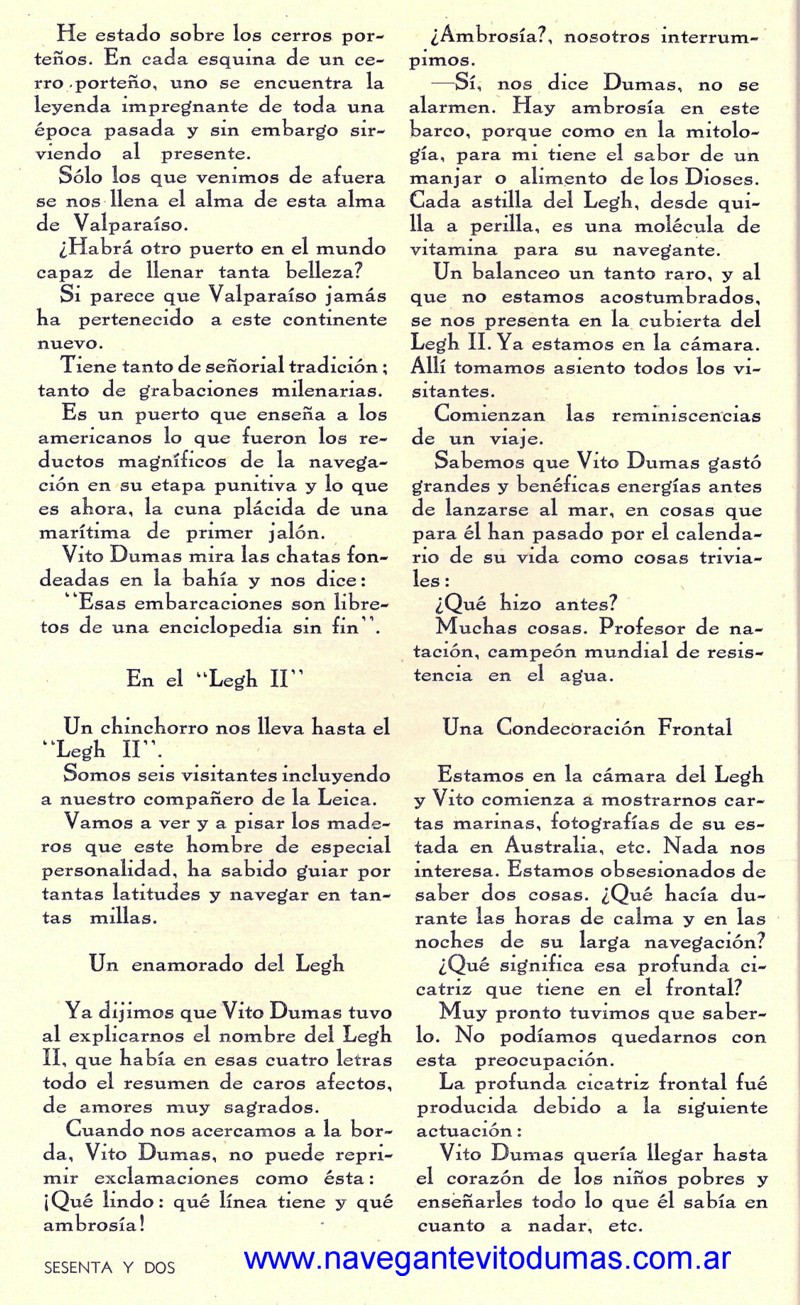 He estado sobre los cerros porteños. En cada esquina de un cerro porteño, uno se encuentra la leyenda impregnante de toda una época pasada y sin embargo sirviendo al presente.

Sólo los que venimos de afuera se nos llena el alma de esta alma de Valparaíso.

¿Habrá otro puerto en el mundo capaz de llenar tanta belleza?

Si parece que Valparaíso jamás ha pertenecido a este continente nuevo.

Tiene tanto de señorial tradición; tanto de grabaciones milenarias.

Es un puerto que enseña a los americanos lo que fueron los reductos magníficos de la navegación en su etapa punitiva y lo que es ahora, la cuna plácida de una marítima de primer jalón.

Vito Dumas mira las chatas fondeadas en la bahía y nos dice:

"Esas embarcaciones son libretos de una enciclopedia sin fin".

En el "Legh II"

Un chinchorro nos lleva hasta el "Legh II".

Somos seis visitantes incluyendo a nuestro compañero de la Leica.

Vamos a ver y a pisar los maderos que este hombre de especial personalidad, ha sabido guiar por tantas latitudes y navegar en tantas millas.

Un enamorado del Legh

Ya dijimos que Vito Dumas tuvo al explicarnos el nombre del Legh II, que había en esas cuatro letras todo el resumen de caros afectos, de amores muy sagrados.

Cuando nos acercamos a la borda, Vito Dumas, no puede reprimir exclamaciones como ésta: ¡Qué lindo: qué línea tiene y qué ambrosía!

¿Ambrosía?, nosotros interrumpimos.

—Sí, nos dice Dumas, no se alarmen. Hay ambrosía en este barco, porque como en la mitología, para mi tiene el sabor de un manjar o alimento de los Dioses. Cada astilla del Legh, desde quilla a perilla, es una molécula de vitamina para su navegante.

Un balanceo un tanto raro, y al que no estamos acostumbrados, se nos presenta en la cubierta del Legh II. Ya estamos en la cámara. Allí tomamos asiento todos los visitantes.

Comienzan las reminiscencias de un viaje.

Sabemos que Vito Dumas gastó grandes y benéficas energías antes de lanzarse al mar, en cosas que para él han pasado por el calendario de su vida como cosas triviales:

¿Qué hizo antes?

Muchas cosas. Profesor de natación, campeón mundial de resistencia en el agua.

Una Condecoración Frontal

Estamos en la cámara del Legh y Vito comienza a mostrarnos cartas marinas, fotografías de su estada en Australia, etc. Nada nos interesa. Estamos obsesionados de saber dos cosas. ¿Qué hacía durante las horas de calma y en las noches de su larga navegación?

¿Qué significa esa profunda cicatriz que tiene en el frontal?

Muy pronto tuvimos que saberlo. No podíamos quedarnos con esta preocupación.

La profunda cicatriz frontal fué producida debido a la siguiente actuación:

Vito Dumas quería llegar hasta el corazón de los niños pobres y enseñarles todo lo que él sabía en cuanto a nadar, etc.

SESENTA Y DOS

www.navegantevitodumas.com.ar